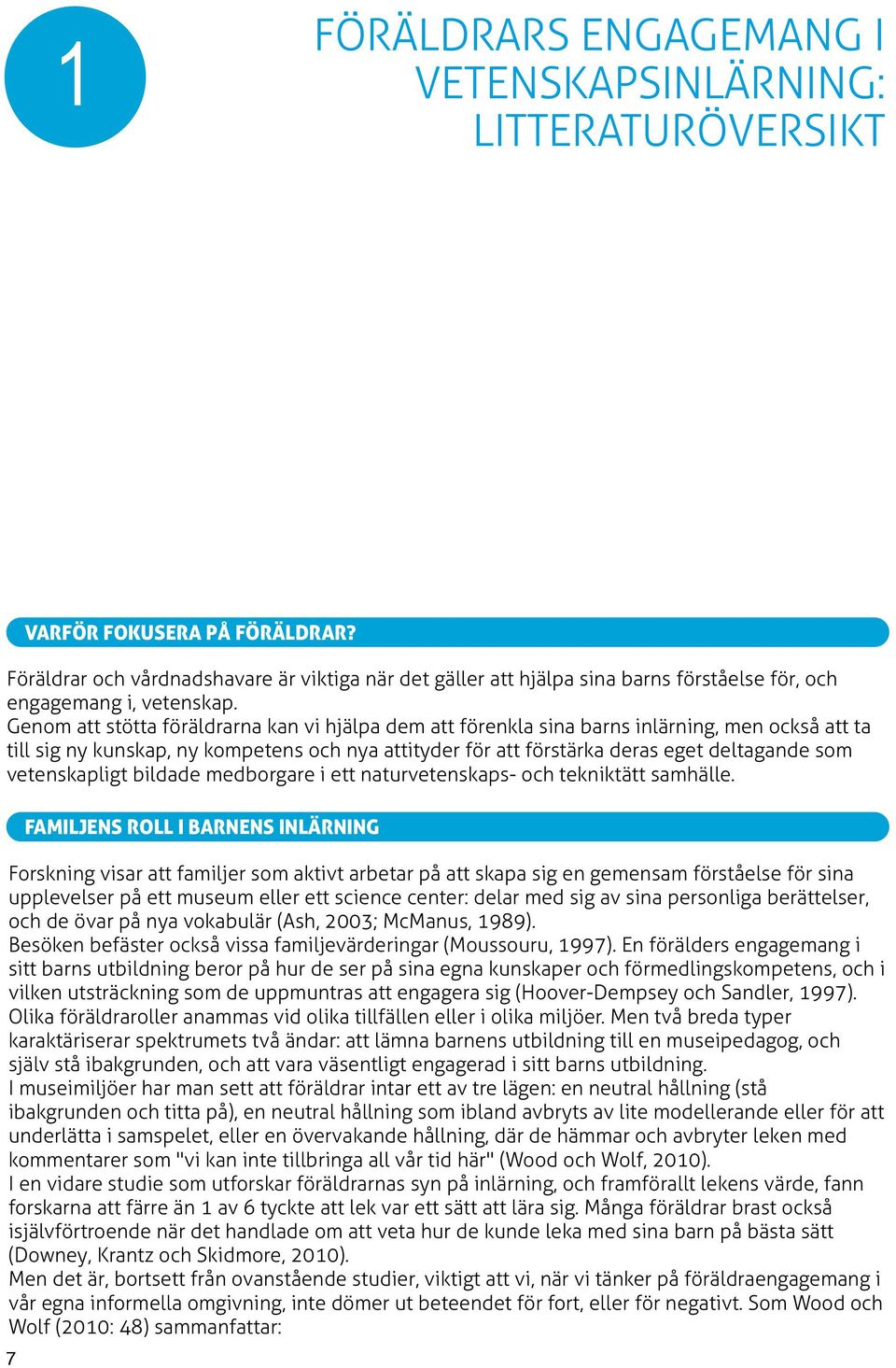 1

FÖRÄLDRARS ENGAGEMANG I VETENSKAPSINLÄRNING: LITTERATURÖVERSIKT

VARFÖR FOKUSERA PÅ FÖRÄLDRAR?

Föräldrar och vårdnadshavare är viktiga när det gäller att hjälpa sina barns förståelse för, och engagemang i, vetenskap.
Genom att stötta föräldrarna kan vi hjälpa dem att förenkla sina barns inlärning, men också att ta till sig ny kunskap, ny kompetens och nya attityder för att förstärka deras eget deltagande som vetenskapligt bildade medborgare i ett naturvetenskaps- och tekniktätt samhälle.

FAMILJENS ROLL I BARNENS INLÄRNING

Forskning visar att familjer som aktivt arbetar på att skapa sig en gemensam förståelse för sina upplevelser på ett museum eller ett science center: delar med sig av sina personliga berättelser, och de övar på nya vokabulär (Ash, 2003; McManus, 1989).
Besöken befäster också vissa familjevärderingar (Moussouru, 1997). En förälders engagemang i sitt barns utbildning beror på hur de ser på sina egna kunskaper och förmedlingskompetens, och i vilken utsträckning som de uppmuntras att engagera sig (Hoover-Dempsey och Sandler, 1997).
Olika föräldraroller anammas vid olika tillfällen eller i olika miljöer. Men två breda typer karaktäriserar spektrumets två ändar: att lämna barnens utbildning till en museipedagog, och själv stå ibakgrunden, och att vara väsentligt engagerad i sitt barns utbildning.
I museimiljöer har man sett att föräldrar intar ett av tre lägen: en neutral hållning (stå ibakgrunden och titta på), en neutral hållning som ibland avbryts av lite modellerande eller för att underlätta i samspelet, eller en övervakande hållning, där de hämmar och avbryter leken med kommentarer som "vi kan inte tillbringa all vår tid här" (Wood och Wolf, 2010).
I en vidare studie som utforskar föräldrarnas syn på inlärning, och framförallt lekens värde, fann forskarna att färre än 1 av 6 tyckte att lek var ett sätt att lära sig. Många föräldrar brast också isjälvförtroende när det handlade om att veta hur de kunde leka med sina barn på bästa sätt (Downey, Krantz och Skidmore, 2010).
Men det är, bortsett från ovanstående studier, viktigt att vi, när vi tänker på föräldraengagemang i vår egna informella omgivning, inte dömer ut beteendet för fort, eller för negativt. Som Wood och Wolf (2010: 48) sammanfattar:

7